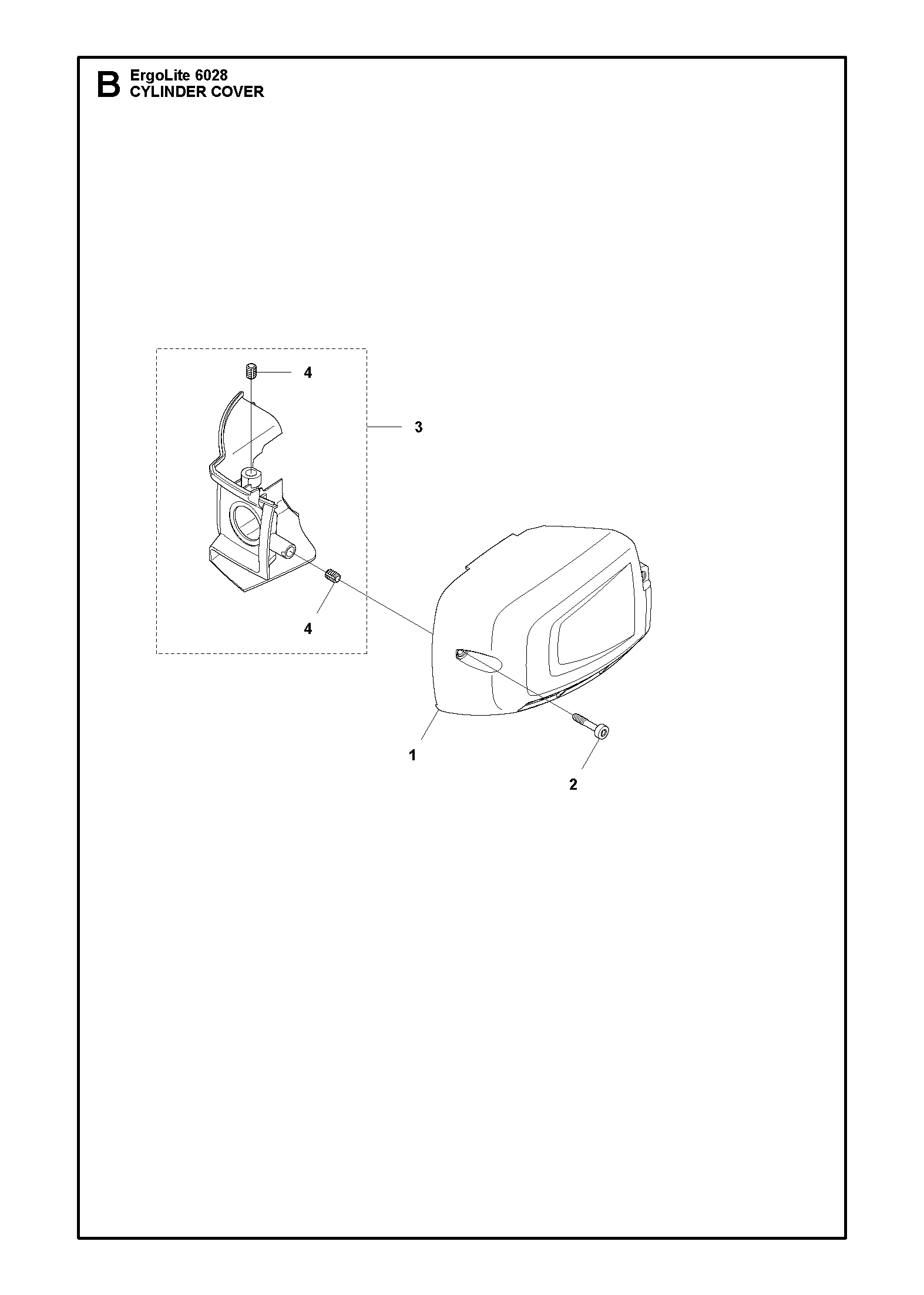 B ErgoLite 6028
CYLINDER COVER

4

3

4

1

2